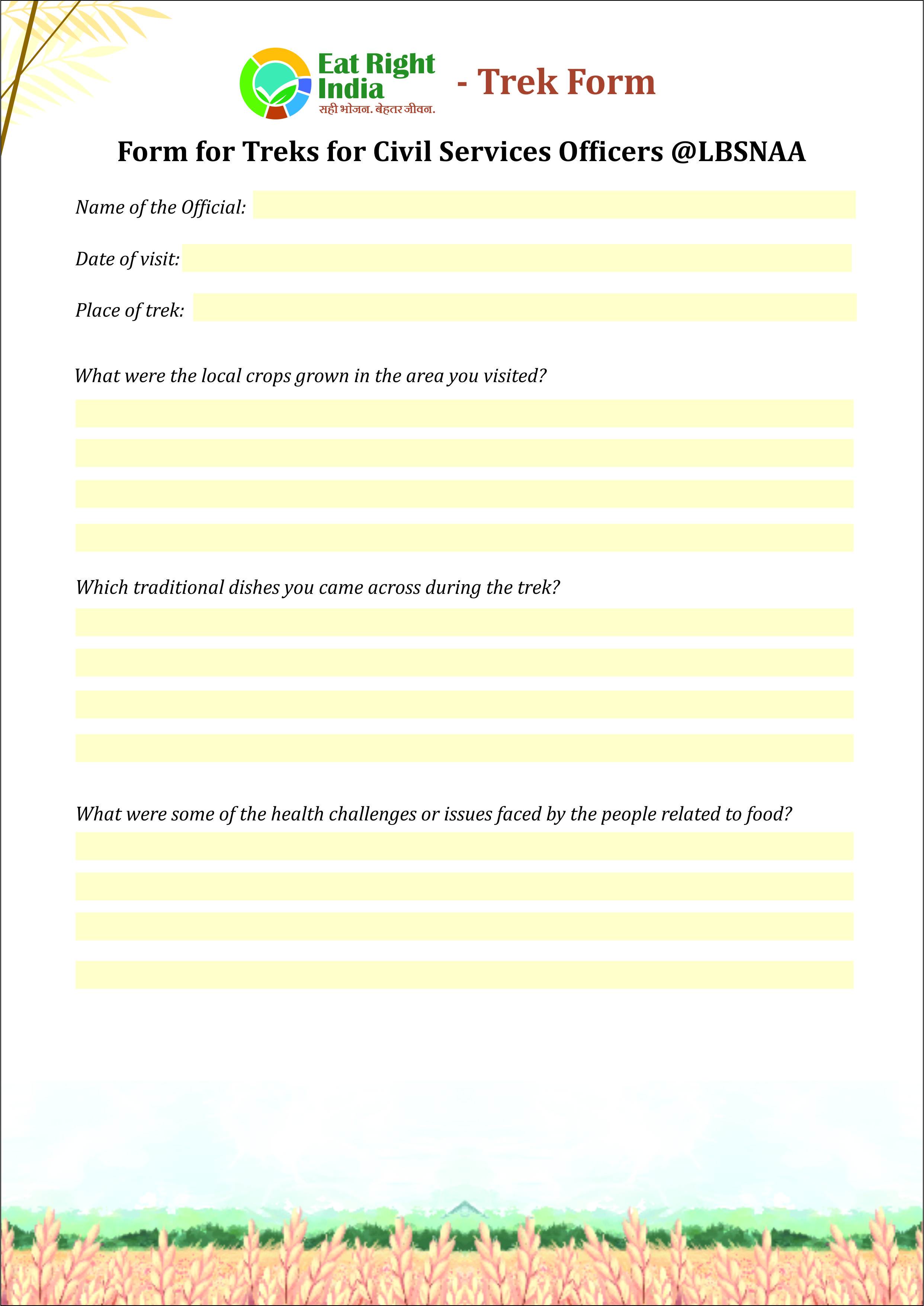 Eat Right India
सही भोजन. बेहतर जीवन.

- Trek Form

Form for Treks for Civil Services Officers @LBSNAA

Name of the Official:

Date of visit:

Place of trek:

What were the local crops grown in the area you visited?

Which traditional dishes you came across during the trek?

What were some of the health challenges or issues faced by the people related to food?